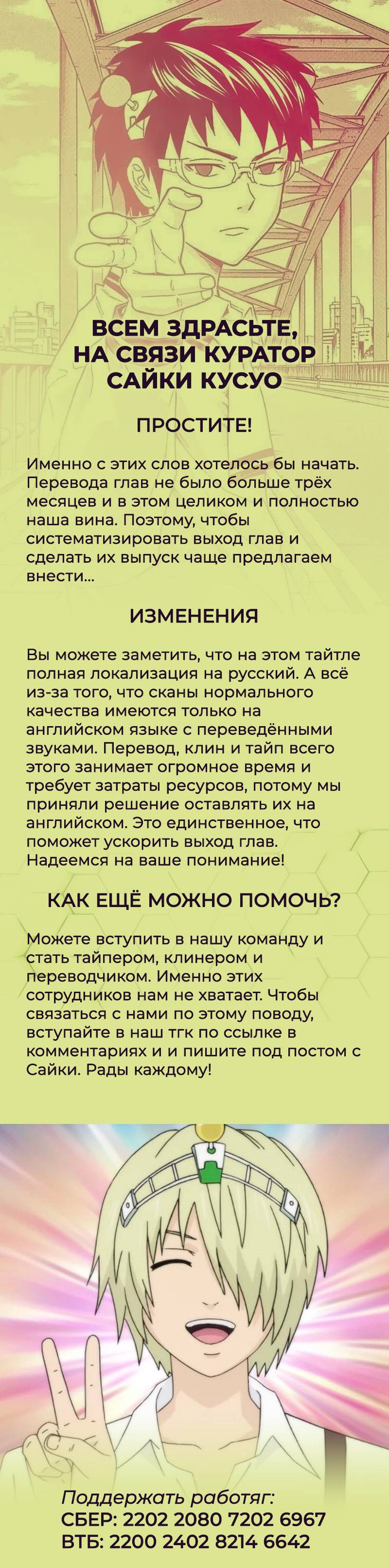 ВСЕМ ЗДРАСЬТЕ, НА СВЯЗИ КУРАТОР САЙКИ КУСУО

ПРОСТИТЕ!

Именно с этих слов хотелось бы начать. Перевода глав не было больше трёх месяцев и в этом целиком и полностью наша вина. Поэтому, чтобы систематизировать выход глав и сделать их выпуск чаще предлагаем внести...

ИЗМЕНЕНИЯ

Вы можете заметить, что на этом тайтле полная локализация на русский. А всё из-за того, что сканы нормального качества имеются только на английском языке с переведёнными звуками. Перевод, клин и тайп всего этого занимает огромное время и требует затраты ресурсов, потому мы приняли решение оставлять их на английском. Это единственное, что поможет ускорить выход глав. Надеемся на ваше понимание!

КАК ЕЩЁ МОЖНО ПОМОЧЬ?

Можете вступить в нашу команду и стать тайпером, клинером и переводчиком. Именно этих сотрудников нам не хватает. Чтобы связаться с нами по этому поводу, вступайте в наш тгк по ссылке в комментариях и и пишите под постом с Сайки. Рады каждому!

Поддержать работяг:
СБЕР: 2202 2080 7202 6967
ВТБ: 2200 2402 8214 6642